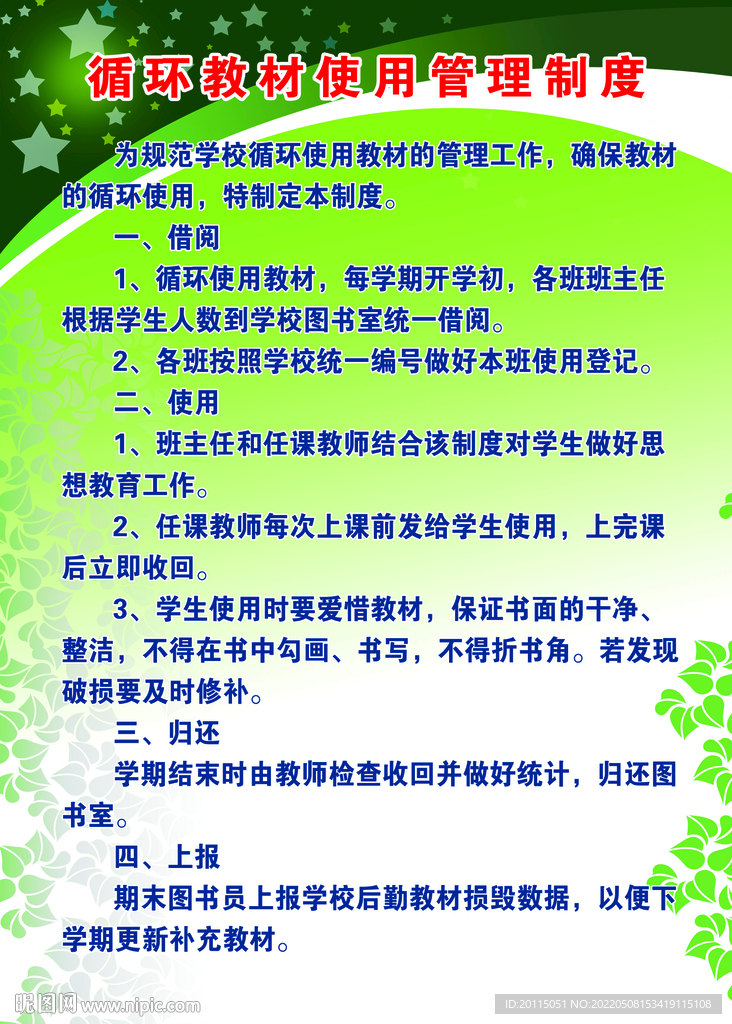 循环教材使用管理制度

为规范学校循环使用教材的管理工作，确保教材的循环使用，特制定本制度。

一、借阅

1、循环使用教材，每学期开学初，各班班主任根据学生人数到学校图书室统一借阅。

2、各班按照学校统一编号做好本班使用登记。

二、使用

1、班主任和任课教师结合该制度对学生做好思想教育工作。

2、任课教师每次上课前发给学生使用，上完课后立即收回。

3、学生使用时要爱惜教材，保证书面的干净、整洁，不得在书中勾画、书写，不得折书角。若发现破损要及时修补。

三、归还

学期结束时由教师检查收回并做好统计，归还图书室。

四、上报

期末图书员上报学校后勤教材损毁数据，以便下学期更新补充教材。

昵图网 www.nipic.com

ID:20115051 NO:20220508153419115108